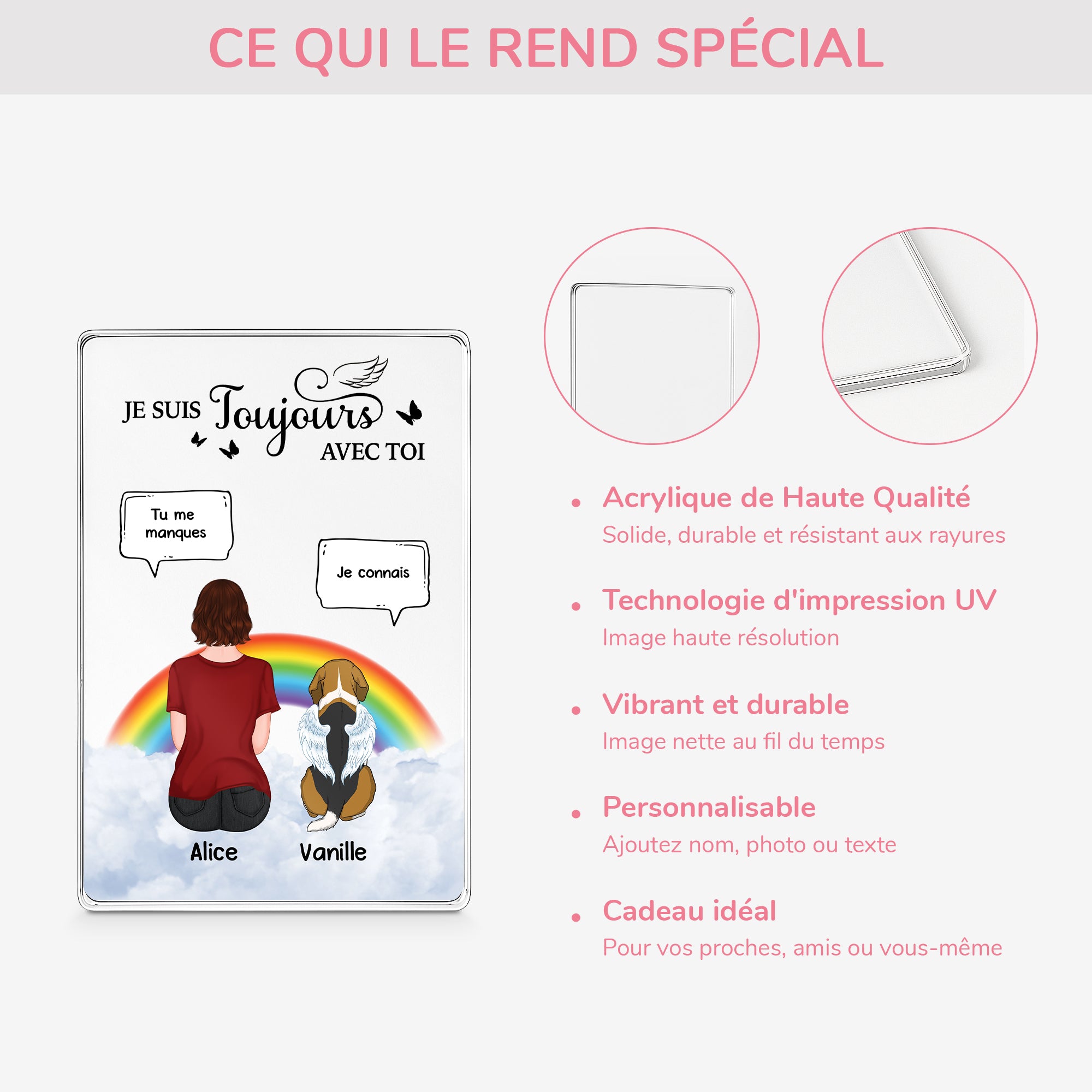 CE QUI LE REND SPÉCIAL

JE SUIS Toujours AVEC TOI

Tu me manques

Je connais

Alice

Vanille

• Acrylique de Haute Qualité
Solide, durable et résistant aux rayures

• Technologie d'impression UV
Image haute résolution

• Vibrant et durable
Image nette au fil du temps

• Personnalisable
Ajoutez nom, photo ou texte

• Cadeau idéal
Pour vos proches, amis ou vous-même